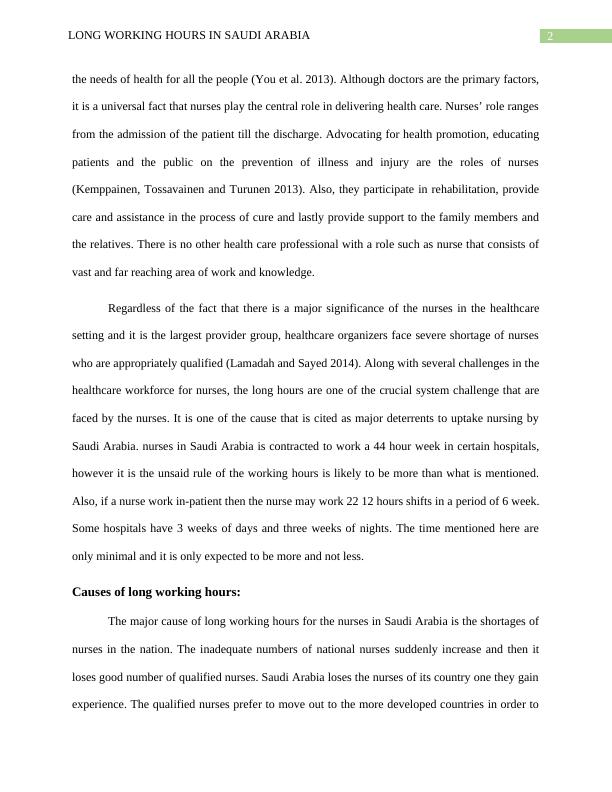 LONG WORKING HOURS IN SAUDI ARABIA

2

the needs of health for all the people (You et al. 2013). Although doctors are the primary factors, it is a universal fact that nurses play the central role in delivering health care. Nurses' role ranges from the admission of the patient till the discharge. Advocating for health promotion, educating patients and the public on the prevention of illness and injury are the roles of nurses (Kemppainen, Tossavainen and Turunen 2013). Also, they participate in rehabilitation, provide care and assistance in the process of cure and lastly provide support to the family members and the relatives. There is no other health care professional with a role such as nurse that consists of vast and far reaching area of work and knowledge.

Regardless of the fact that there is a major significance of the nurses in the healthcare setting and it is the largest provider group, healthcare organizers face severe shortage of nurses who are appropriately qualified (Lamadah and Sayed 2014). Along with several challenges in the healthcare workforce for nurses, the long hours are one of the crucial system challenge that are faced by the nurses. It is one of the cause that is cited as major deterrents to uptake nursing by Saudi Arabia. nurses in Saudi Arabia is contracted to work a 44 hour week in certain hospitals, however it is the unsaid rule of the working hours is likely to be more than what is mentioned. Also, if a nurse work in-patient then the nurse may work 22 12 hours shifts in a period of 6 week. Some hospitals have 3 weeks of days and three weeks of nights. The time mentioned here are only minimal and it is only expected to be more and not less.

Causes of long working hours:

The major cause of long working hours for the nurses in Saudi Arabia is the shortages of nurses in the nation. The inadequate numbers of national nurses suddenly increase and then it loses good number of qualified nurses. Saudi Arabia loses the nurses of its country one they gain experience. The qualified nurses prefer to move out to the more developed countries in order to